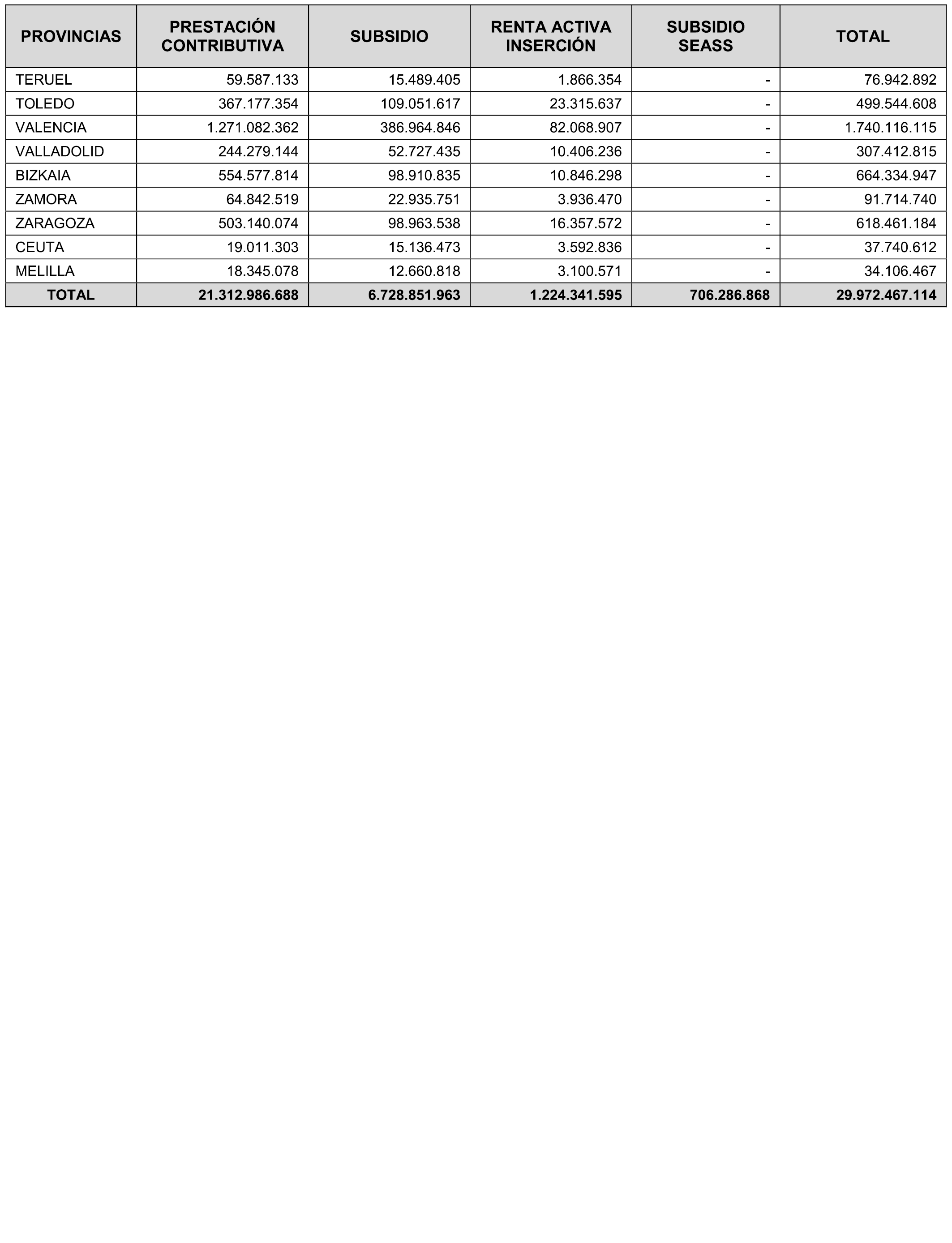 | PROVINCIAS | PRESTACIÓN CONTRIBUTIVA | SUBSIDIO | RENTA ACTIVA INSERCIÓN | SUBSIDIO SEASS | TOTAL |
|---|---|---|---|---|---|
| TERUEL | 59.587.133 | 15.489.405 | 1.866.354 | - | 76.942.892 |
| TOLEDO | 367.177.354 | 109.051.617 | 23.315.637 | - | 499.544.608 |
| VALENCIA | 1.271.082.362 | 386.964.846 | 82.068.907 | - | 1.740.116.115 |
| VALLADOLID | 244.279.144 | 52.727.435 | 10.406.236 | - | 307.412.815 |
| BIZKAIA | 554.577.814 | 98.910.835 | 10.846.298 | - | 664.334.947 |
| ZAMORA | 64.842.519 | 22.935.751 | 3.936.470 | - | 91.714.740 |
| ZARAGOZA | 503.140.074 | 98.963.538 | 16.357.572 | - | 618.461.184 |
| CEUTA | 19.011.303 | 15.136.473 | 3.592.836 | - | 37.740.612 |
| MELILLA | 18.345.078 | 12.660.818 | 3.100.571 | - | 34.106.467 |
| TOTAL | 21.312.986.688 | 6.728.851.963 | 1.224.341.595 | 706.286.868 | 29.972.467.114 |